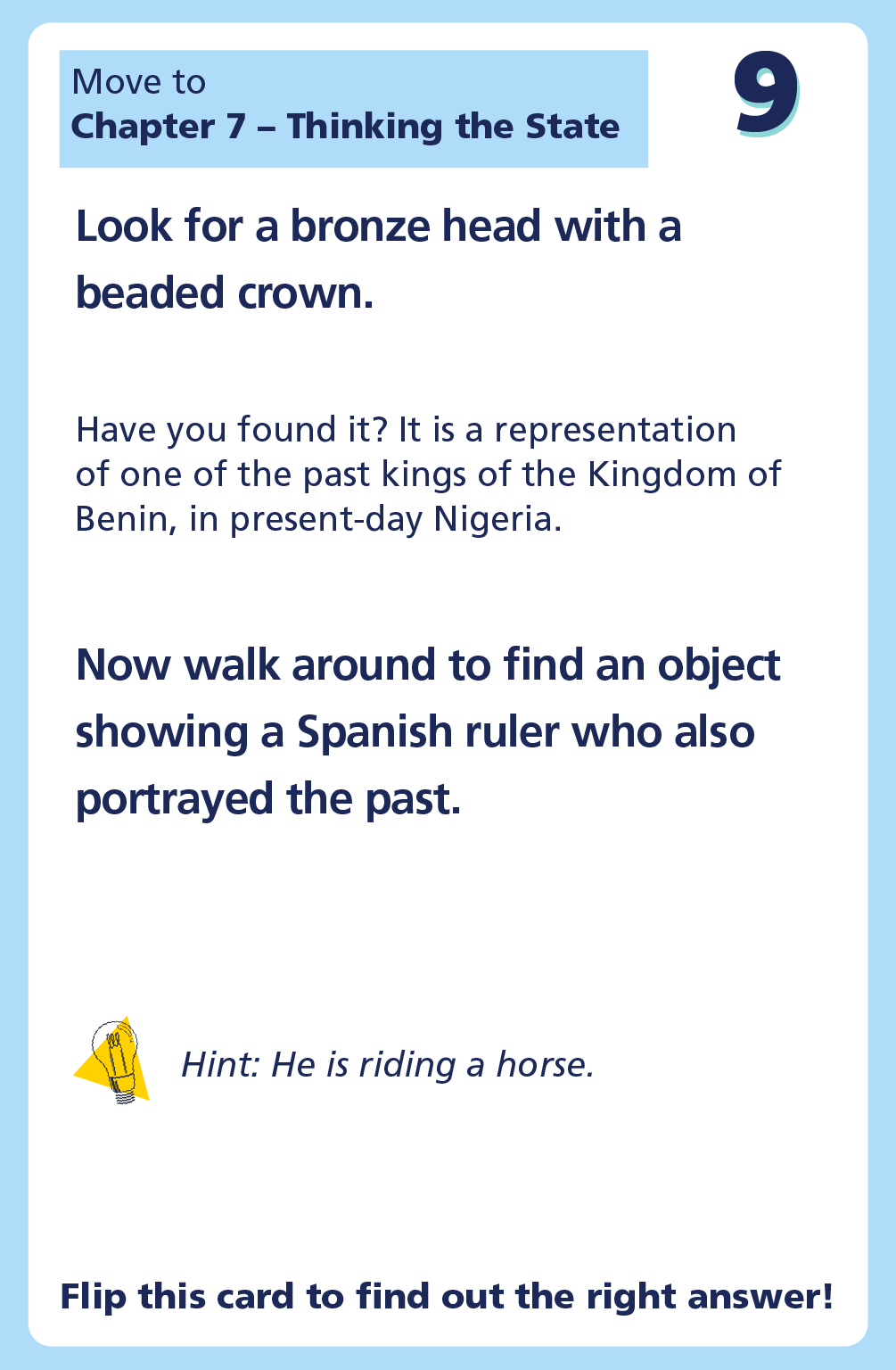 Move to
Chapter 7 – Thinking the State

9

Look for a bronze head with a beaded crown.

Have you found it? It is a representation of one of the past kings of the Kingdom of Benin, in present-day Nigeria.

Now walk around to find an object showing a Spanish ruler who also portrayed the past.

Hint: He is riding a horse.

Flip this card to find out the right answer!